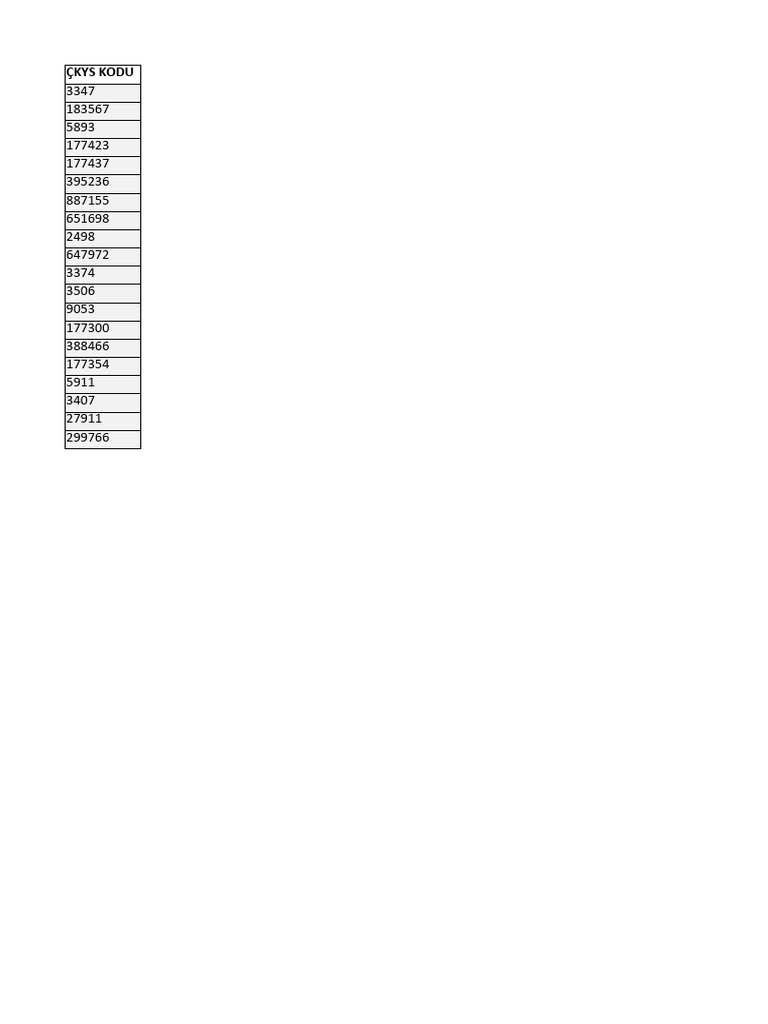 | ÇKYS KODU |
|---|
| 3347 |
| 183567 |
| 5893 |
| 177423 |
| 177437 |
| 395236 |
| 887155 |
| 651698 |
| 2498 |
| 647972 |
| 3374 |
| 3506 |
| 9053 |
| 177300 |
| 388466 |
| 177354 |
| 5911 |
| 3407 |
| 27911 |
| 299766 |